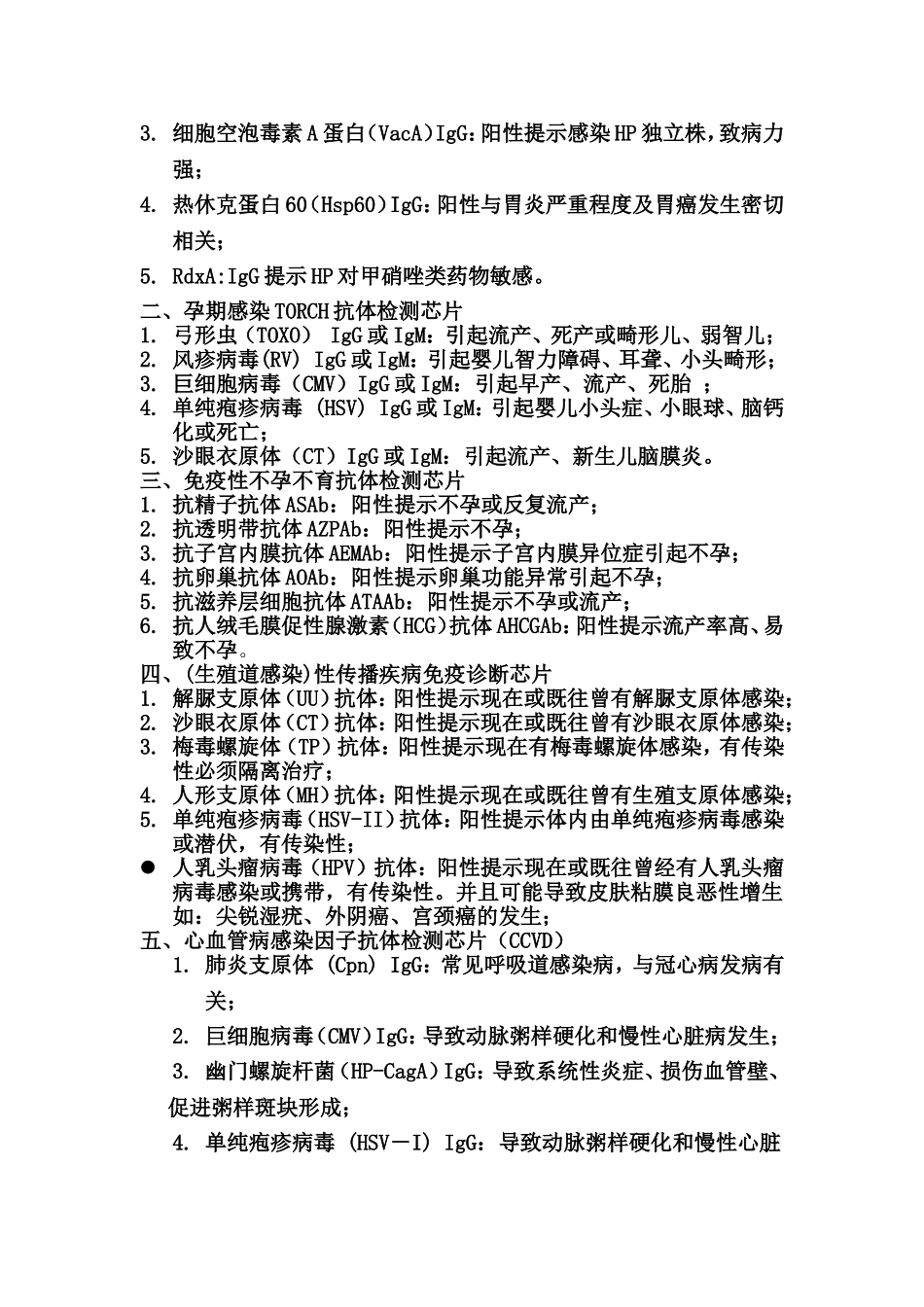 3. 细胞空泡毒素A蛋白(VacA)IgG：阳性提示感染HP独立株，致病力强；

4. 热休克蛋白60(Hsp60)IgG：阳性与胃炎严重程度及胃癌发生密切相关；

5. RdxA:IgG提示HP对甲硝唑类药物敏感。

二、孕期感染TORCH抗体检测芯片
1. 弓形虫（TOXO） IgG或IgM：引起流产、死产或畸形儿、弱智儿；
2. 风疹病毒(RV) IgG或IgM：引起婴儿智力障碍、耳聋、小头畸形；
3. 巨细胞病毒（CMV）IgG或IgM：引起早产、流产、死胎 ；
4. 单纯疱疹病毒 (HSV) IgG或IgM：引起婴儿小头症、小眼球、脑钙化或死亡；
5. 沙眼衣原体（CT）IgG或IgM：引起流产、新生儿脑膜炎。

三、免疫性不孕不育抗体检测芯片
1. 抗精子抗体ASAb：阳性提示不孕或反复流产；
2. 抗透明带抗体AZPAb：阳性提示不孕；
3. 抗子宫内膜抗体AEMAb：阳性提示子宫内膜异位症引起不孕；
4. 抗卵巢抗体AOAb：阳性提示卵巢功能异常引起不孕；
5. 抗滋养层细胞抗体ATAAb：阳性提示不孕或流产；
6. 抗人绒毛膜促性腺激素(HCG)抗体AHCGAb：阳性提示流产率高、易致不孕。

四、(生殖道感染)性传播疾病免疫诊断芯片
1. 解脲支原体(UU)抗体：阳性提示现在或既往曾有解脲支原体感染；
2. 沙眼衣原体(CT)抗体：阳性提示现在或既往曾有沙眼衣原体感染；
3. 梅毒螺旋体(TP)抗体：阳性提示现在有梅毒螺旋体感染，有传染性必须隔离治疗；
4. 人形支原体(MH)抗体：阳性提示现在或既往曾有生殖支原体感染；
5. 单纯疱疹病毒(HSV-II)抗体：阳性提示体内由单纯疱疹病毒感染或潜伏，有传染性；
● 人乳头瘤病毒（HPV）抗体：阳性提示现在或既往曾经有人乳头瘤病毒感染或携带，有传染性。并且可能导致皮肤粘膜良恶性增生如：尖锐湿疣、外阴癌、宫颈癌的发生；

五、心血管病感染因子抗体检测芯片（CCVD）
1. 肺炎支原体 (Cpn) IgG：常见呼吸道感染病，与冠心病发病有关；

2. 巨细胞病毒(CMV)IgG：导致动脉粥样硬化和慢性心脏病发生；

3. 幽门螺旋杆菌(HP-CagA)IgG：导致系统性炎症、损伤血管壁、促进粥样斑块形成；

4. 单纯疱疹病毒 (HSV－I) IgG：导致动脉粥样硬化和慢性心脏